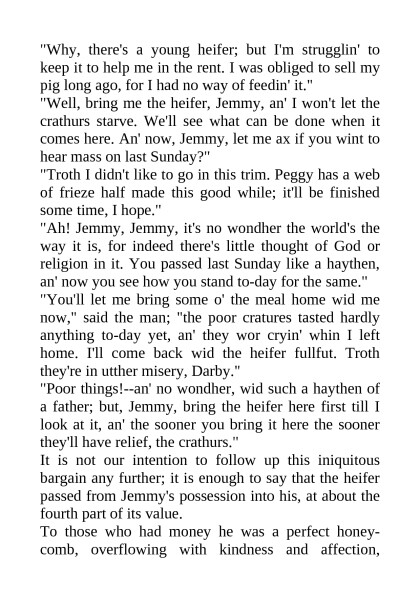 "Why, there's a young heifer; but I'm strugglin' to keep it to help me in the rent. I was obliged to sell my pig long ago, for I had no way of feedin' it."
"Well, bring me the heifer, Jemmy, an' I won't let the crathurs starve. We'll see what can be done when it comes here. An' now, Jemmy, let me ax if you wint to hear mass on last Sunday?"
"Troth I didn't like to go in this trim. Peggy has a web of frieze half made this good while; it'll be finished some time, I hope."
"Ah! Jemmy, Jemmy, it's no wondher the world's the way it is, for indeed there's little thought of God or religion in it. You passed last Sunday like a haythen, an' now you see how you stand to-day for the same."
"You'll let me bring some o' the meal home wid me now," said the man; "the poor cratures tasted hardly anything to-day yet, an' they wor cryin' whin I left home. I'll come back wid the heifer fullfut. Troth they're in utther misery, Darby."
"Poor things!--an' no wondher, wid such a haythen of a father; but, Jemmy, bring the heifer here first till I look at it, an' the sooner you bring it here the sooner they'll have relief, the crathurs."
It is not our intention to follow up this iniquitous bargain any further; it is enough to say that the heifer passed from Jemmy's possession into his, at about the fourth part of its value.
To those who had money he was a perfect honeycomb, overflowing with kindness and affection,